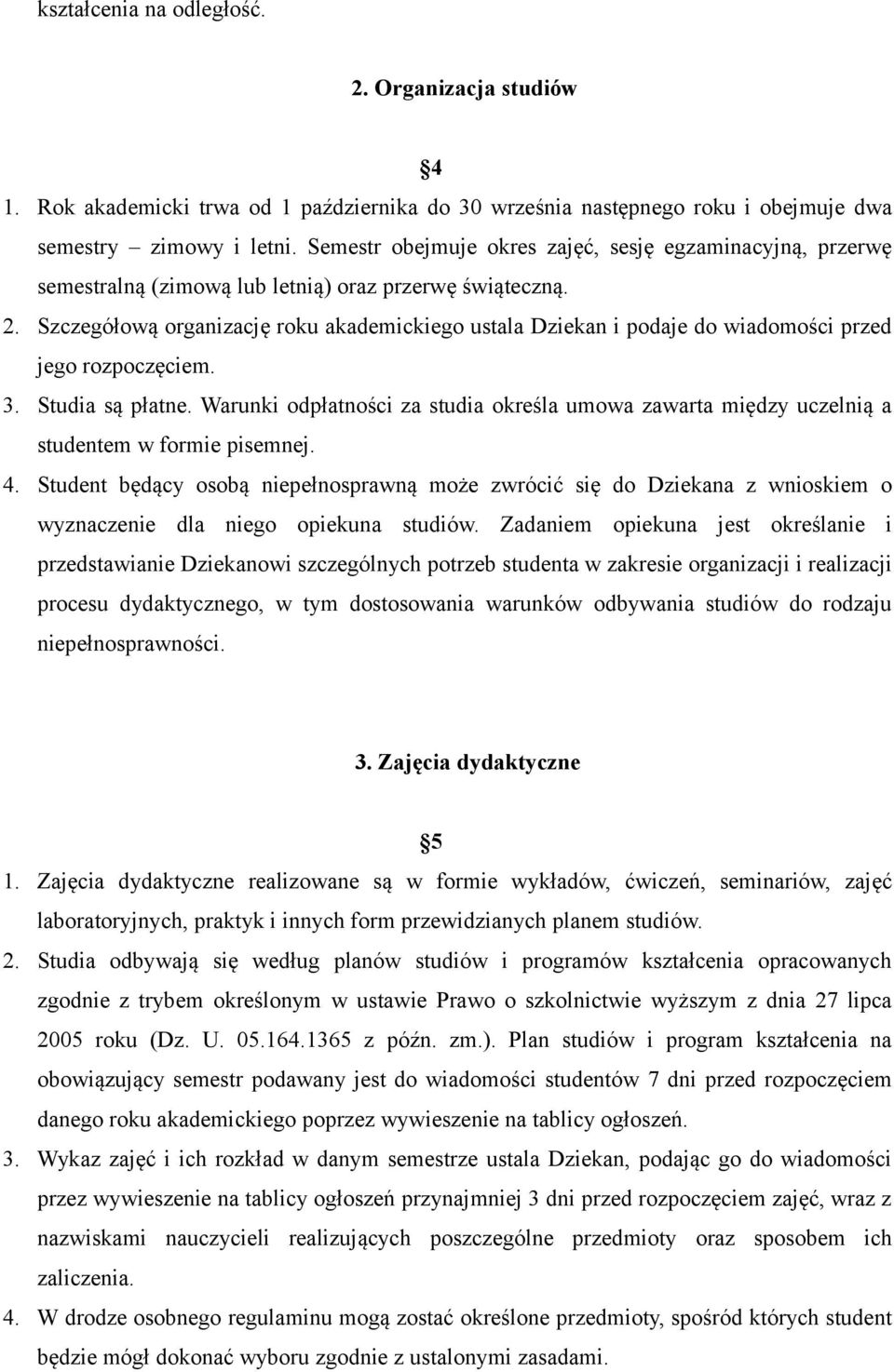 kształcenia na odległość.

2. Organizacja studiów

4

1. Rok akademicki trwa od 1 października do 30 września następnego roku i obejmuje dwa semestry – zimowy i letni. Semestr obejmuje okres zajęć, sesję egzaminacyjną, przerwę semestralną (zimową lub letnią) oraz przerwę świąteczną.
2. Szczegółową organizację roku akademickiego ustala Dziekan i podaje do wiadomości przed jego rozpoczęciem.
3. Studia są płatne. Warunki odpłatności za studia określa umowa zawarta między uczelnią a studentem w formie pisemnej.
4. Student będący osobą niepełnosprawną może zwrócić się do Dziekana z wnioskiem o wyznaczenie dla niego opiekuna studiów. Zadaniem opiekuna jest określanie i przedstawianie Dziekanowi szczególnych potrzeb studenta w zakresie organizacji i realizacji procesu dydaktycznego, w tym dostosowania warunków odbywania studiów do rodzaju niepełnosprawności.

3. Zajęcia dydaktyczne

5

1. Zajęcia dydaktyczne realizowane są w formie wykładów, ćwiczeń, seminariów, zajęć laboratoryjnych, praktyk i innych form przewidzianych planem studiów.
2. Studia odbywają się według planów studiów i programów kształcenia opracowanych zgodnie z trybem określonym w ustawie Prawo o szkolnictwie wyższym z dnia 27 lipca 2005 roku (Dz. U. 05.164.1365 z późn. zm.). Plan studiów i program kształcenia na obowiązujący semestr podawany jest do wiadomości studentów 7 dni przed rozpoczęciem danego roku akademickiego poprzez wywieszenie na tablicy ogłoszeń.
3. Wykaz zajęć i ich rozkład w danym semestrze ustala Dziekan, podając go do wiadomości przez wywieszenie na tablicy ogłoszeń przynajmniej 3 dni przed rozpoczęciem zajęć, wraz z nazwiskami nauczycieli realizujących poszczególne przedmioty oraz sposobem ich zaliczenia.
4. W drodze osobnego regulaminu mogą zostać określone przedmioty, spośród których student będzie mógł dokonać wyboru zgodnie z ustalonymi zasadami.